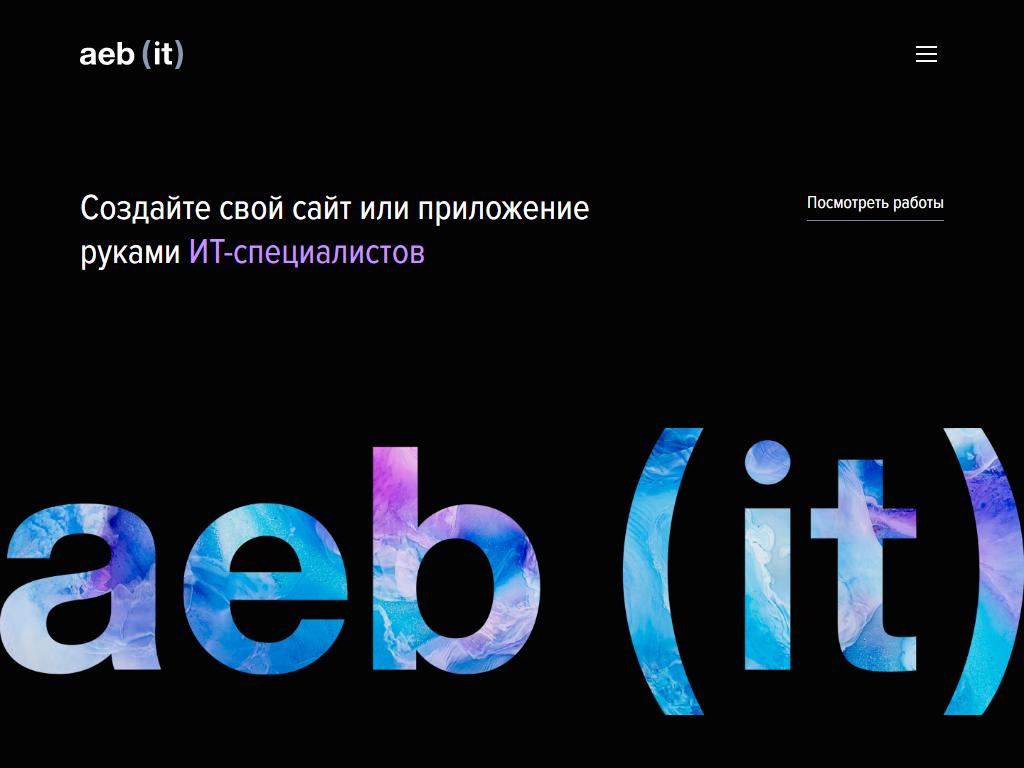 aeb (it)

Создайте свой сайт или приложение руками ИТ-специалистов

Посмотреть работы

aeb (it)